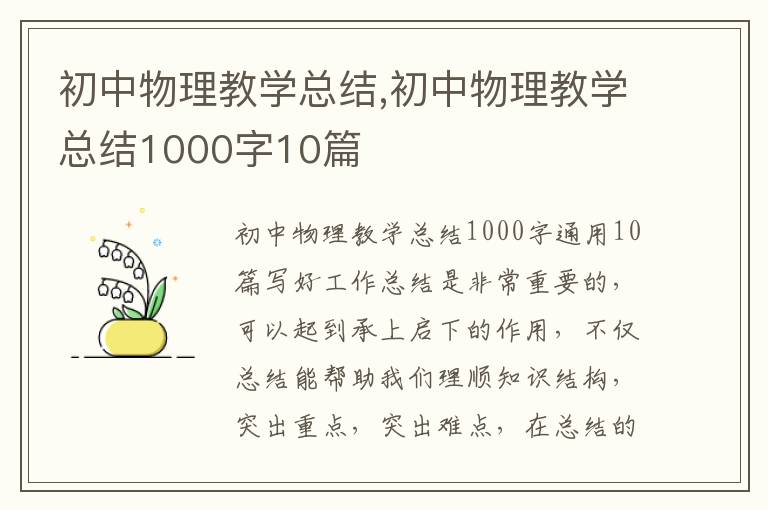 初中物理教学总结,初中物理教学总结1000字10篇

初中物理教学总结1000字通用10篇写好工作总结是非常重要的，可以起到承上启下的作用，不仅总结能帮助我们理顺知识结构，突出重点，突出难点，在总结的